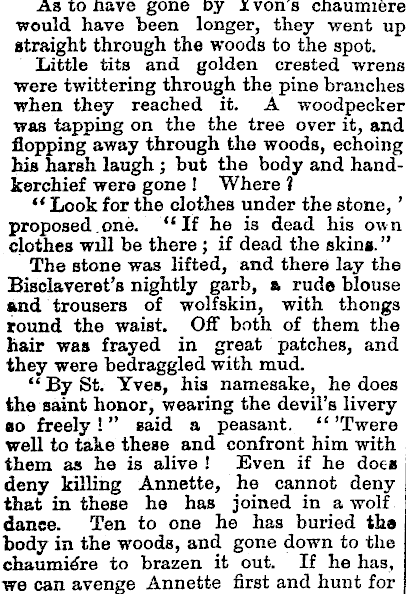 As to have gone by Yvon's chaumière would have been longer, they went up straight through the woods to the spot.

Little tits and golden crested wrens were twittering through the pine branches when they reached it. A woodpecker was tapping on the the tree over it, and flopping away through the woods, echoing his harsh laugh; but the body and handkerchief were gone! Where?

"Look for the clothes under the stone,' proposed one. "If he is dead his own clothes will be there; if dead the skins."

The stone was lifted, and there lay the Bisclaveret's nightly garb, a rude blouse and trousers of wolfskin, with thongs round the waist. Off both of them the hair was frayed in great patches, and they were bedraggled with mud.

"By St. Yves, his namesake, he does the saint honor, wearing the devil's livery so freely!" said a peasant. "'Twere well to take these and confront him with them as he is alive! Even if he does deny killing Annette, he cannot deny that in these he has joined in a wolf dance. Ten to one he has buried the body in the woods, and gone down to the chaumiére to brazen it out. If he has, we can avenge Annette first and hunt for